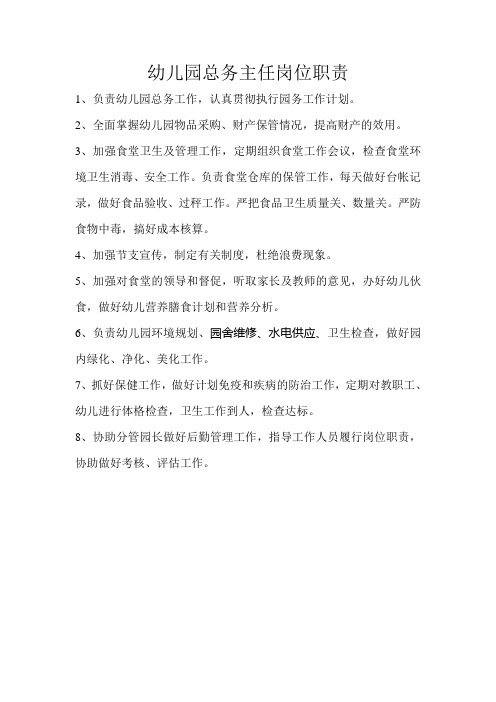 幼儿园总务主任岗位职责

1、负责幼儿园总务工作，认真贯彻执行园务工作计划。

2、全面掌握幼儿园物品采购、财产保管情况，提高财产的效用。

3、加强食堂卫生及管理工作，定期组织食堂工作会议，检查食堂环境卫生消毒、安全工作。负责食堂仓库的保管工作，每天做好台帐记录，做好食品验收、过秤工作。严把食品卫生质量关、数量关。严防食物中毒，搞好成本核算。

4、加强节支宣传，制定有关制度，杜绝浪费现象。

5、加强对食堂的领导和督促，听取家长及教师的意见，办好幼儿伙食，做好幼儿营养膳食计划和营养分析。

6、负责幼儿园环境规划、园舍维修、水电供应、卫生检查，做好园内绿化、净化、美化工作。

7、抓好保健工作，做好计划免疫和疾病的防治工作，定期对教职工、幼儿进行体格检查，卫生工作到人，检查达标。

8、协助分管园长做好后勤管理工作，指导工作人员履行岗位职责，协助做好考核、评估工作。